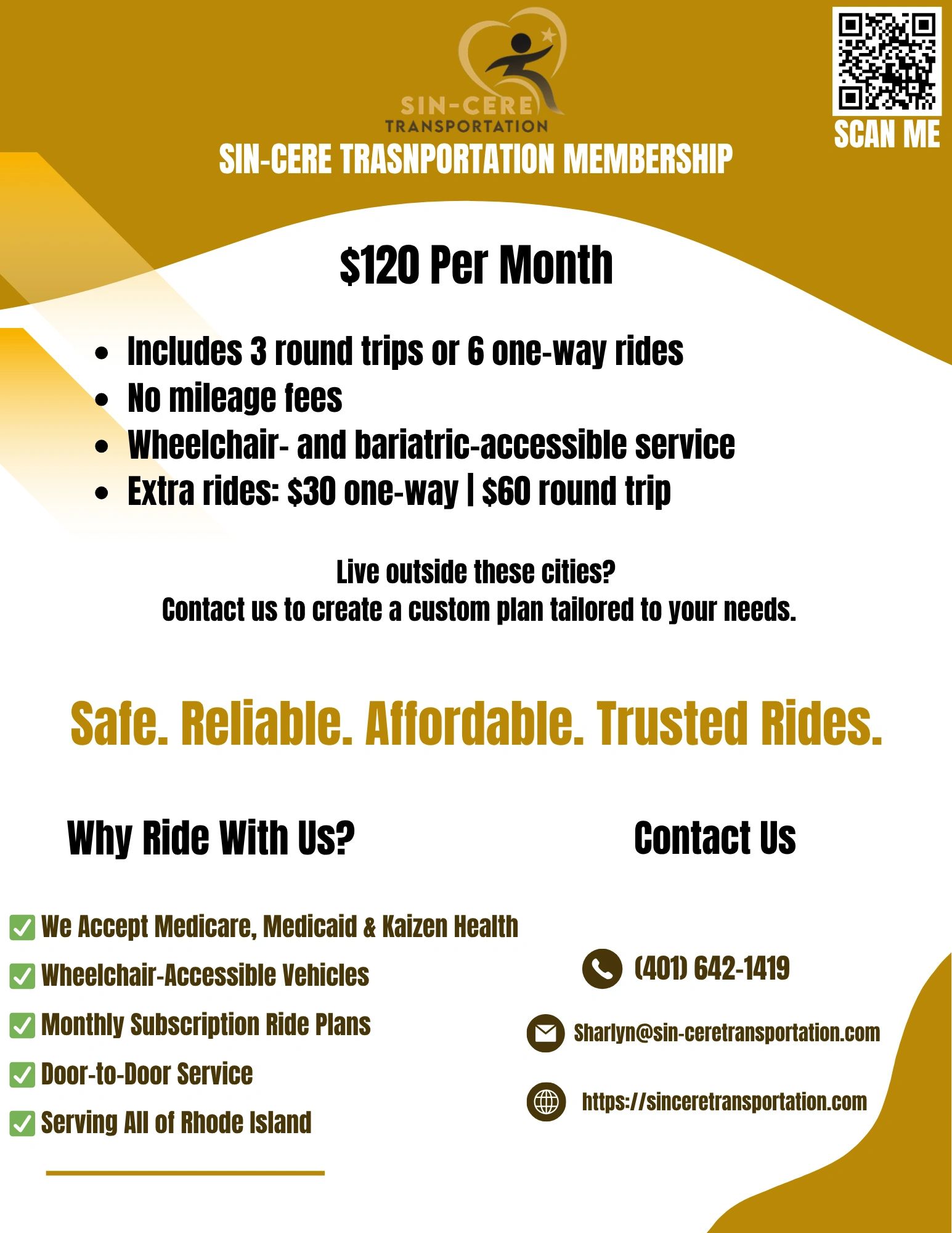 SIN-CERE
TRANSPORTATION

SCAN ME

SIN-CERE TRASNPORTATION MEMBERSHIP

$120 Per Month

• Includes 3 round trips or 6 one-way rides
• No mileage fees
• Wheelchair- and bariatric-accessible service
• Extra rides: $30 one-way | $60 round trip

Live outside these cities?
Contact us to create a custom plan tailored to your needs.

Safe. Reliable. Affordable. Trusted Rides.

Why Ride With Us?

☑ We Accept Medicare, Medicaid & Kaizen Health
☑ Wheelchair-Accessible Vehicles
☑ Monthly Subscription Ride Plans
☑ Door-to-Door Service
☑ Serving All of Rhode Island

Contact Us

(401) 642-1419

Sharlyn@sin-ceretransportation.com

https://sinceretransportation.com